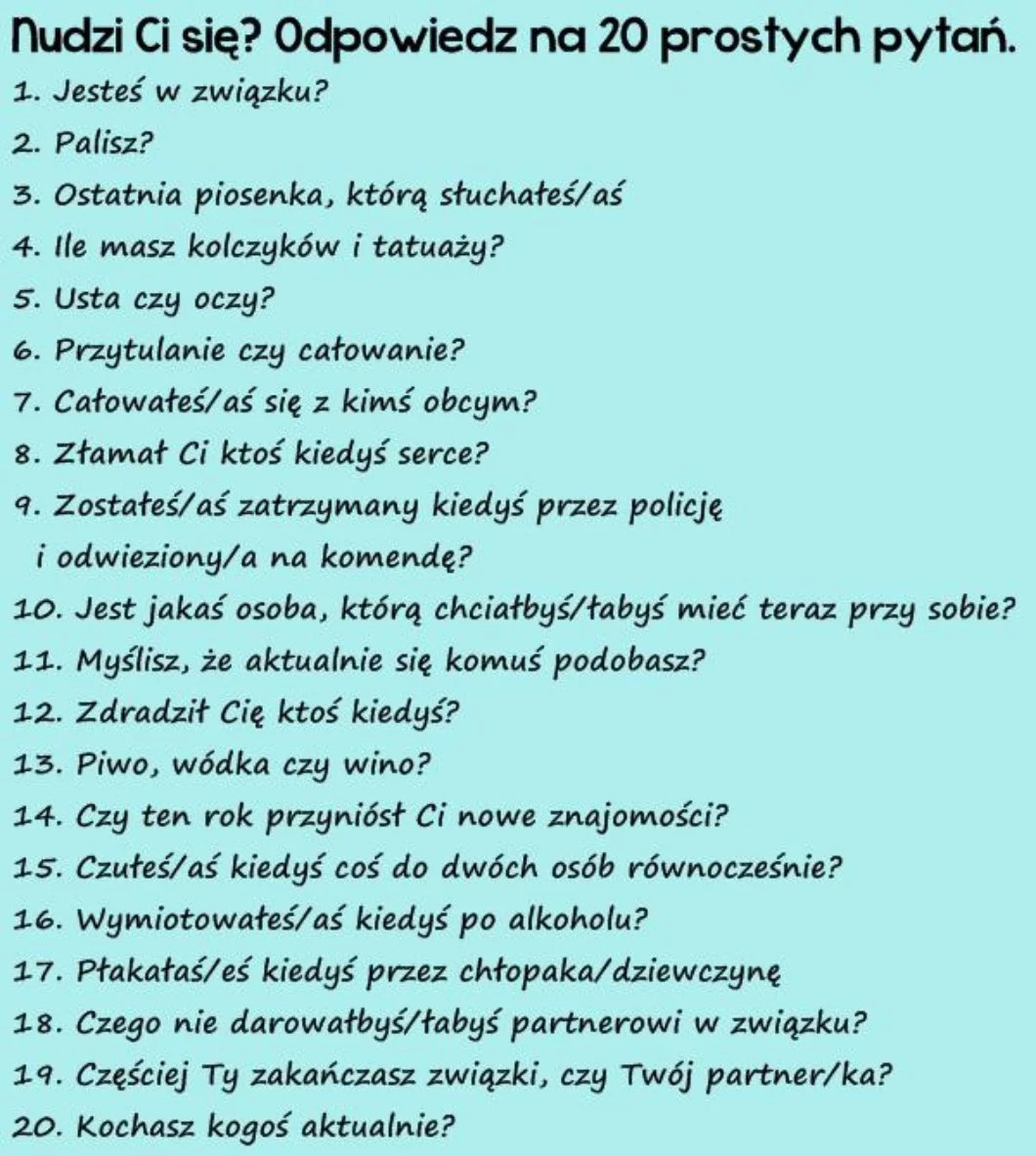 Nudzi Ci się? Odpowiedz na 20 prostych pytań.
1. Jesteś w związku?
2. Palisz?
3. Ostatnia piosenka, którą słuchałeś/aś
4. Ile masz kolczyków i tatuaży?
5. Usta czy oczy?
6. Przytulanie czy całowanie?
7. Całowałeś/aś się z kimś obcym?
8. Złamał Ci ktoś kiedyś serce?
9. Zostałeś/aś zatrzymany kiedyś przez policję i odwieziony/a na komendę?
10. Jest jakaś osoba, którą chciałbyś/łabyś mieć teraz przy sobie?
11. Myślisz, że aktualnie się komuś podobasz?
12. Zdradził Cię ktoś kiedyś?
13. Piwo, wódka czy wino?
14. Czy ten rok przyniósł Ci nowe znajomości?
15. Czułeś/aś kiedyś coś do dwóch osób równocześnie?
16. Wymiotowałeś/aś kiedyś po alkoholu?
17. Płakałaś/eś kiedyś przez chłopaka/dziewczynę
18. Czego nie darowałbyś/łabyś partnerowi w związku?
19. Częściej Ty zakańczasz związki, czy Twój partner/ka?
20. Kochasz kogoś aktualnie?